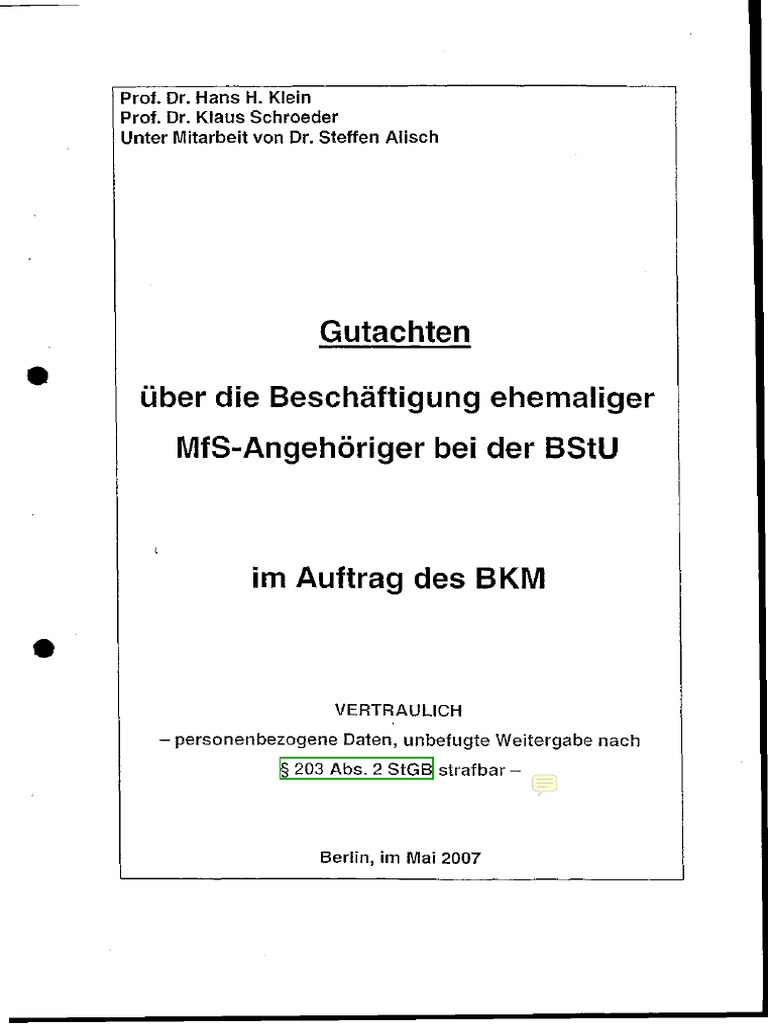 Prof. Dr. Hans H. Klein
Prof. Dr. Klaus Schroeder
Unter Mitarbeit von Dr. Steffen Alisch

Gutachten

über die Beschäftigung ehemaliger MfS-Angehöriger bei der BStU

im Auftrag des BKM

VERTRAULICH
– personenbezogene Daten, unbefugte Weitergabe nach § 203 Abs. 2 StGB strafbar –

Berlin, im Mai 2007